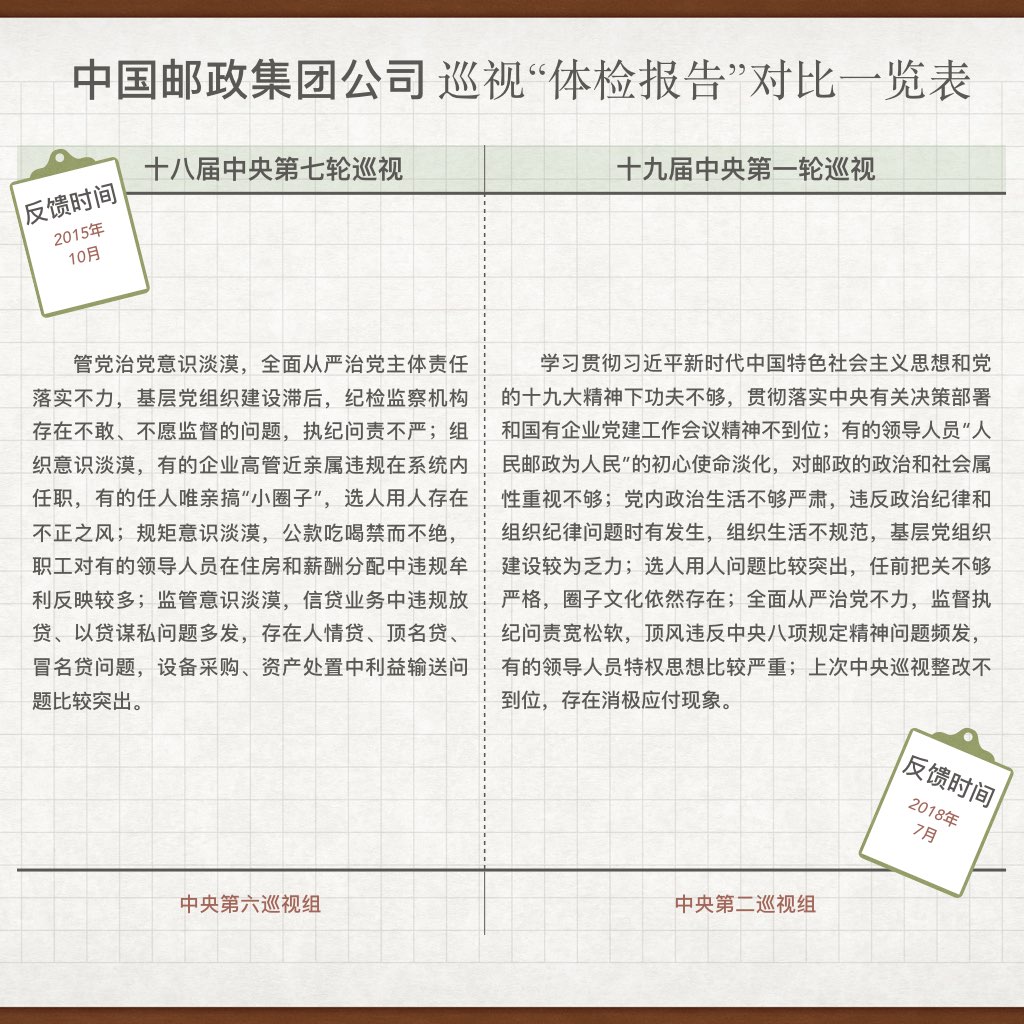 中国邮政集团公司 巡视“体检报告”对比一览表

十八届中央第七轮巡视

反馈时间
2015年
10月

管党治党意识淡漠，全面从严治党主体责任落实不力，基层党组织建设滞后，纪检监察机构存在不敢、不愿监督的问题，执纪问责不严；组织意识淡漠，有的企业高管近亲属违规在系统内任职，有的任人唯亲搞“小圈子”，选人用人存在不正之风；规矩意识淡漠，公款吃喝禁而不绝，职工对有的领导人员在住房和薪酬分配中违规牟利反映较多；监管意识淡漠，信贷业务中违规放贷、以贷谋私问题多发，存在人情贷、顶名贷、冒名贷问题，设备采购、资产处置中利益输送问题比较突出。

中央第六巡视组

十九届中央第一轮巡视

学习贯彻习近平新时代中国特色社会主义思想和党的十九大精神下功夫不够，贯彻落实中央有关决策部署和国有企业党建工作会议精神不到位；有的领导人员“人民邮政为人民”的初心使命淡化，对邮政的政治和社会属性重视不够；党内政治生活不够严肃，违反政治纪律和组织纪律问题时有发生，组织生活不规范，基层党组织建设较为乏力；选人用人问题比较突出，任前把关不够严格，圈子文化依然存在；全面从严治党不力，监督执纪问责宽松软，顶风违反中央八项规定精神问题频发，有的领导人员特权思想比较严重；上次中央巡视整改不到位，存在消极应付现象。

反馈时间
2018年
7月

中央第二巡视组